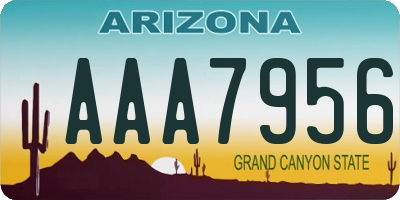 ARIZONA

AAA7956

GRAND CANYON STATE